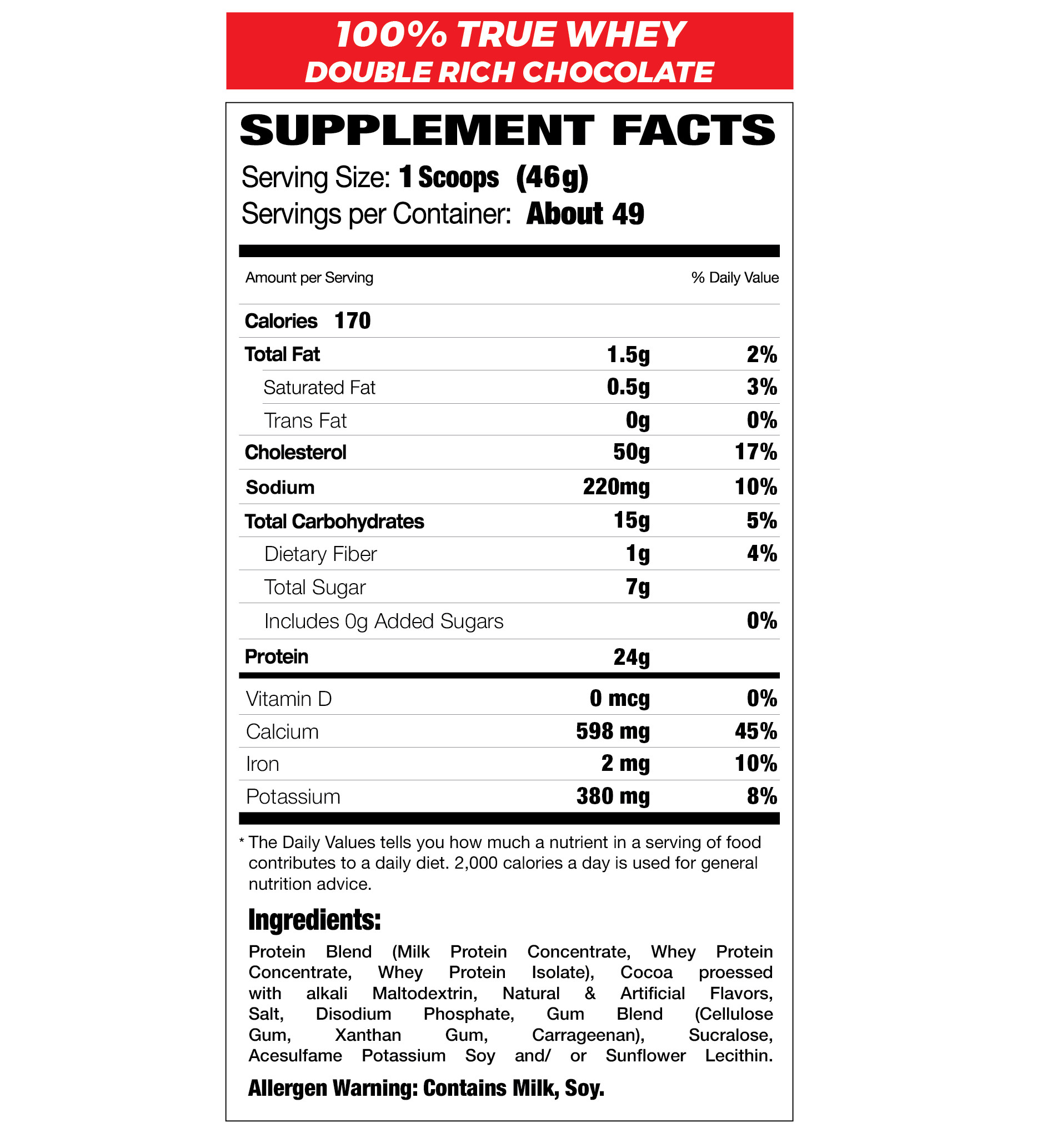 100% TRUE WHEY
DOUBLE RICH CHOCOLATE

SUPPLEMENT FACTS

Serving Size: 1 Scoops (46g)
Servings per Container: About 49

| Amount per Serving | | % Daily Value |
|---|---|---|
| Calories 170 | | |
| Total Fat | 1.5g | 2% |
| Saturated Fat | 0.5g | 3% |
| Trans Fat | 0g | 0% |
| Cholesterol | 50g | 17% |
| Sodium | 220mg | 10% |
| Total Carbohydrates | 15g | 5% |
| Dietary Fiber | 1g | 4% |
| Total Sugar | 7g | |
| Includes 0g Added Sugars | | 0% |
| Protein | 24g | |
| Vitamin D | 0 mcg | 0% |
| Calcium | 598 mg | 45% |
| Iron | 2 mg | 10% |
| Potassium | 380 mg | 8% |

* The Daily Values tells you how much a nutrient in a serving of food contributes to a daily diet. 2,000 calories a day is used for general nutrition advice.

Ingredients:

Protein Blend (Milk Protein Concentrate, Whey Protein Concentrate, Whey Protein Isolate), Cocoa proessed with alkali Maltodextrin, Natural & Artificial Flavors, Salt, Disodium Phosphate, Gum Blend (Cellulose Gum, Xanthan Gum, Carrageenan), Sucralose, Acesulfame Potassium Soy and/ or Sunflower Lecithin.

Allergen Warning: Contains Milk, Soy.